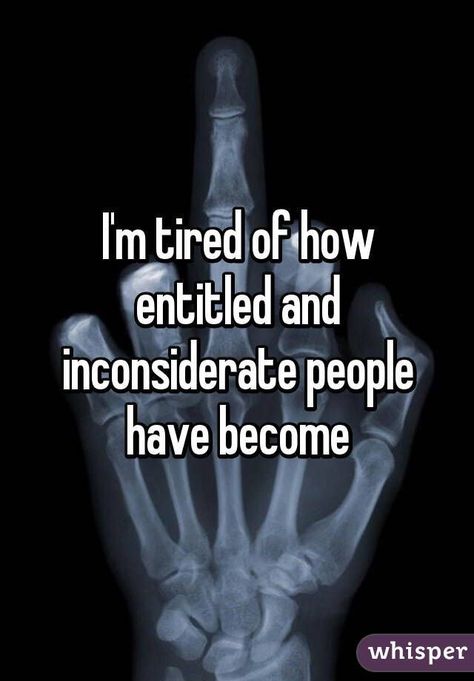 I'm tired of how entitled and inconsiderate people have become

whisper